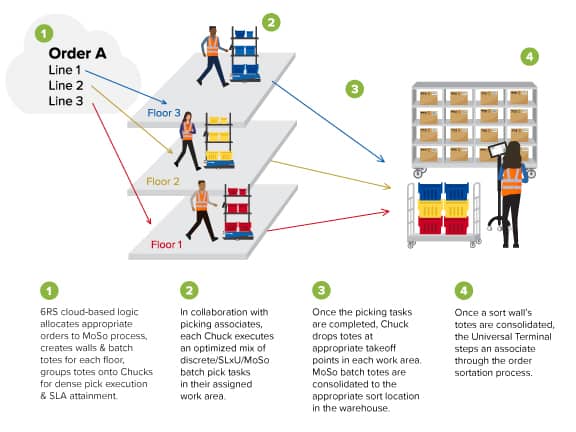 1

Order A
Line 1
Line 2
Line 3

2

3

4

Floor 3

Floor 2

Floor 1

1

6RS cloud-based logic allocates appropriate orders to MoSo process, creates walls & batch totes for each floor, groups totes onto Chucks for dense pick execution & SLA attainment.

2

In collaboration with picking associates, each Chuck executes an optimized mix of discrete/SLxU/MoSo batch pick tasks in their assigned work area.

3

Once the picking tasks are completed, Chuck drops totes at appropriate takeoff points in each work area. MoSo batch totes are consolidated to the appropriate sort location in the warehouse.

4

Once a sort wall's totes are consolidated, the Universal Terminal steps an associate through the order sortation process.